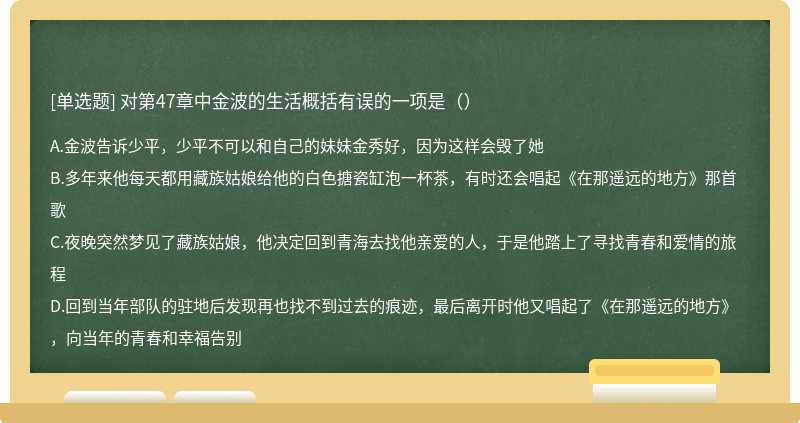 [单选题] 对第47章中金波的生活概括有误的一项是（）

A.金波告诉少平，少平不可以和自己的妹妹金秀好，因为这样会毁了她

B.多年来他每天都用藏族姑娘给他的白色搪瓷缸泡一杯茶，有时还会唱起《在那遥远的地方》那首歌

C.夜晚突然梦见了藏族姑娘，他决定回到青海去找他亲爱的人，于是他踏上了寻找青春和爱情的旅程

D.回到当年部队的驻地后发现再也找不到过去的痕迹，最后离开时他又唱起了《在那遥远的地方》，向当年的青春和幸福告别